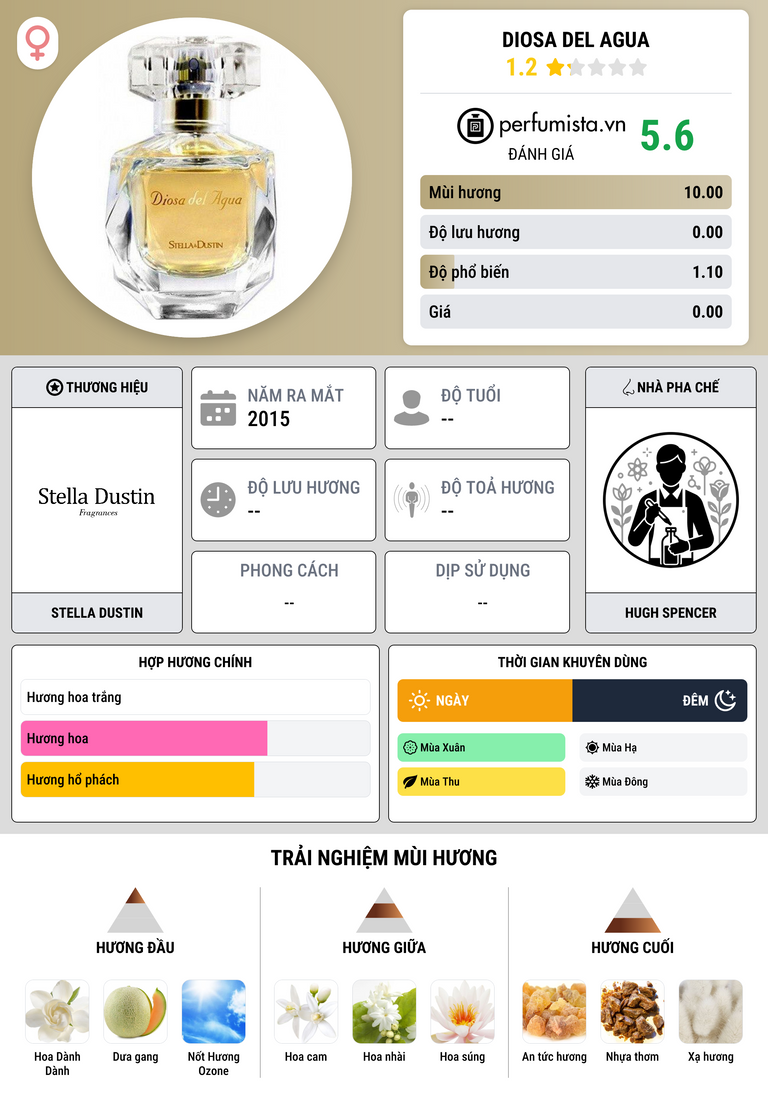 Diosa del Agua
STELLA DUSTIN

DIOSA DEL AGUA
1.2

perfumista.vn
ĐÁNH GIÁ
5.6

Mùi hương 10.00
Độ lưu hương 0.00
Độ phổ biến 1.10
Giá 0.00

THƯƠNG HIỆU
Stella Dustin
Fragrances
STELLA DUSTIN

NĂM RA MẮT
2015

ĐỘ TUỔI
--

ĐỘ LƯU HƯƠNG
--

ĐỘ TOẢ HƯƠNG
--

PHONG CÁCH
--

DỊP SỬ DỤNG
--

NHÀ PHA CHẾ
HUGH SPENCER

HỢP HƯƠNG CHÍNH
Hương hoa trắng
Hương hoa
Hương hổ phách

THỜI GIAN KHUYÊN DÙNG
NGÀY
ĐÊM
Mùa Xuân
Mùa Hạ
Mùa Thu
Mùa Đông

TRẢI NGHIỆM MÙI HƯƠNG

HƯƠNG ĐẦU
Hoa Dành Dành
Dưa gang
Nốt Hương Ozone

HƯƠNG GIỮA
Hoa cam
Hoa nhài
Hoa súng

HƯƠNG CUỐI
An tức hương
Nhựa thơm
Xạ hương